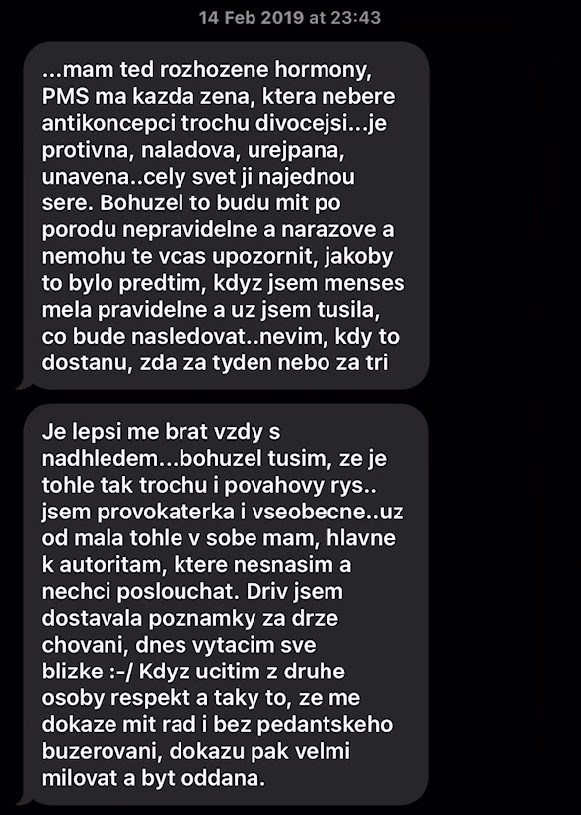 14 Feb 2019 at 23:43

...mam ted rozhozene hormony, PMS ma kazda zena, ktera nebere antikoncepci trochu divocejsi...je protivna, naladova, urejpana, unavena..cely svet ji najednou sere. Bohuzel to budu mit po porodu nepravidelne a narazove a nemohu te vcas upozornit, jakoby to bylo predtim, kdyz jsem menses mela pravidelne a uz jsem tusila, co bude nasledovat..nevim, kdy to dostanu, zda za tyden nebo za tri

Je lepsi me brat vzdy s nadhledem...bohuzel tusim, ze je tohle tak trochu i povahovy rys.. jsem provokaterka i vseobecne..uz od mala tohle v sobe mam, hlavne k autoritam, ktere nesnasim a nechci poslouchat. Driv jsem dostavala poznamky za drze chovani, dnes vytacim sve blizke :-/ Kdyz ucitim z druhe osoby respekt a taky to, ze me dokaze mit rad i bez pedantskeho buzerovani, dokazu pak velmi milovat a byt oddana.